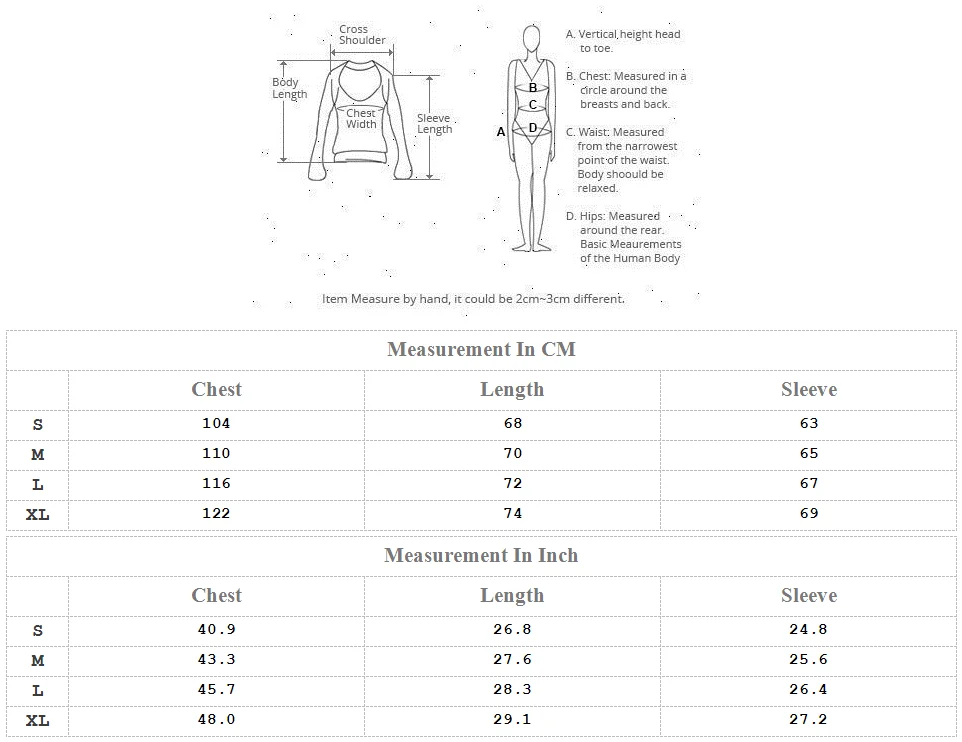 Cross Shoulder

Body Length

Chest Width

Sleeve Length

B

C

A

D

A. Vertical,height head to toe.

B. Chest: Measured in a circle around the breasts and back.

C. Waist: Measured from the narrowest point of the waist. Body shoould be relaxed.

D. Hips: Measured around the rear. Basic Meaurements of the Human Body

Item Measure by hand, it could be 2cm~3cm different.

Measurement In CM

| | Chest | Length | Sleeve |
|---|---|---|---|
| S | 104 | 68 | 63 |
| M | 110 | 70 | 65 |
| L | 116 | 72 | 67 |
| XL | 122 | 74 | 69 |

Measurement In Inch

| | Chest | Length | Sleeve |
|---|---|---|---|
| S | 40.9 | 26.8 | 24.8 |
| M | 43.3 | 27.6 | 25.6 |
| L | 45.7 | 28.3 | 26.4 |
| XL | 48.0 | 29.1 | 27.2 |